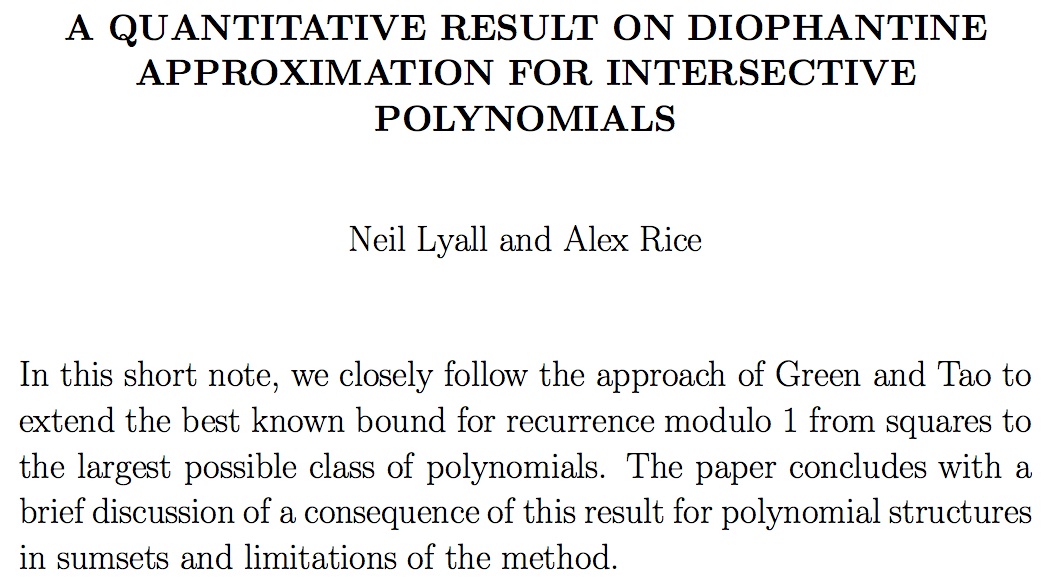 A QUANTITATIVE RESULT ON DIOPHANTINE APPROXIMATION FOR INTERSECTIVE POLYNOMIALS

Neil Lyall and Alex Rice

In this short note, we closely follow the approach of Green and Tao to extend the best known bound for recurrence modulo 1 from squares to the largest possible class of polynomials. The paper concludes with a brief discussion of a consequence of this result for polynomial structures in sumsets and limitations of the method.